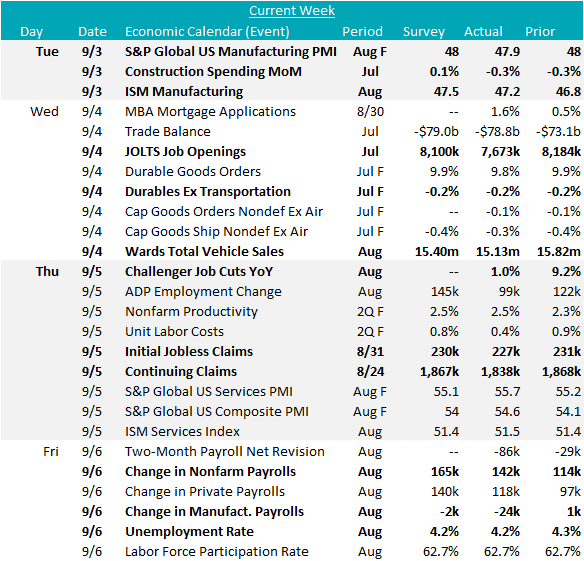 Current Week

| Day | Date | Economic Calendar (Event) | Period | Survey | Actual | Prior |
|---|---|---|---|---|---|---|
| Tue | 9/3 | S&P Global US Manufacturing PMI | Aug F | 48 | 47.9 | 48 |
| | 9/3 | Construction Spending MoM | Jul | 0.1% | -0.3% | -0.3% |
| | 9/3 | ISM Manufacturing | Aug | 47.5 | 47.2 | 46.8 |
| Wed | 9/4 | MBA Mortgage Applications | 8/30 | -- | 1.6% | 0.5% |
| | 9/4 | Trade Balance | Jul | -\$79.0b | -\$78.8b | -\$73.1b |
| | 9/4 | JOLTS Job Openings | Jul | 8,100k | 7,673k | 8,184k |
| | 9/4 | Durable Goods Orders | Jul F | 9.9% | 9.8% | 9.9% |
| | 9/4 | Durables Ex Transportation | Jul F | -0.2% | -0.2% | -0.2% |
| | 9/4 | Cap Goods Orders Nondef Ex Air | Jul F | -- | -0.1% | -0.1% |
| | 9/4 | Cap Goods Ship Nondef Ex Air | Jul F | -0.4% | -0.3% | -0.4% |
| | 9/4 | Wards Total Vehicle Sales | Aug | 15.40m | 15.13m | 15.82m |
| Thu | 9/5 | Challenger Job Cuts YoY | Aug | -- | 1.0% | 9.2% |
| | 9/5 | ADP Employment Change | Aug | 145k | 99k | 122k |
| | 9/5 | Nonfarm Productivity | 2Q F | 2.5% | 2.5% | 2.3% |
| | 9/5 | Unit Labor Costs | 2Q F | 0.8% | 0.4% | 0.9% |
| | 9/5 | Initial Jobless Claims | 8/31 | 230k | 227k | 231k |
| | 9/5 | Continuing Claims | 8/24 | 1,867k | 1,838k | 1,868k |
| | 9/5 | S&P Global US Services PMI | Aug F | 55.1 | 55.7 | 55.2 |
| | 9/5 | S&P Global US Composite PMI | Aug F | 54 | 54.6 | 54.1 |
| | 9/5 | ISM Services Index | Aug | 51.4 | 51.5 | 51.4 |
| Fri | 9/6 | Two-Month Payroll Net Revision | Aug | -- | -86k | -29k |
| | 9/6 | Change in Nonfarm Payrolls | Aug | 165k | 142k | 114k |
| | 9/6 | Change in Private Payrolls | Aug | 140k | 118k | 97k |
| | 9/6 | Change in Manufact. Payrolls | Aug | -2k | -24k | 1k |
| | 9/6 | Unemployment Rate | Aug | 4.2% | 4.2% | 4.3% |
| | 9/6 | Labor Force Participation Rate | Aug | 62.7% | 62.7% | 62.7% |